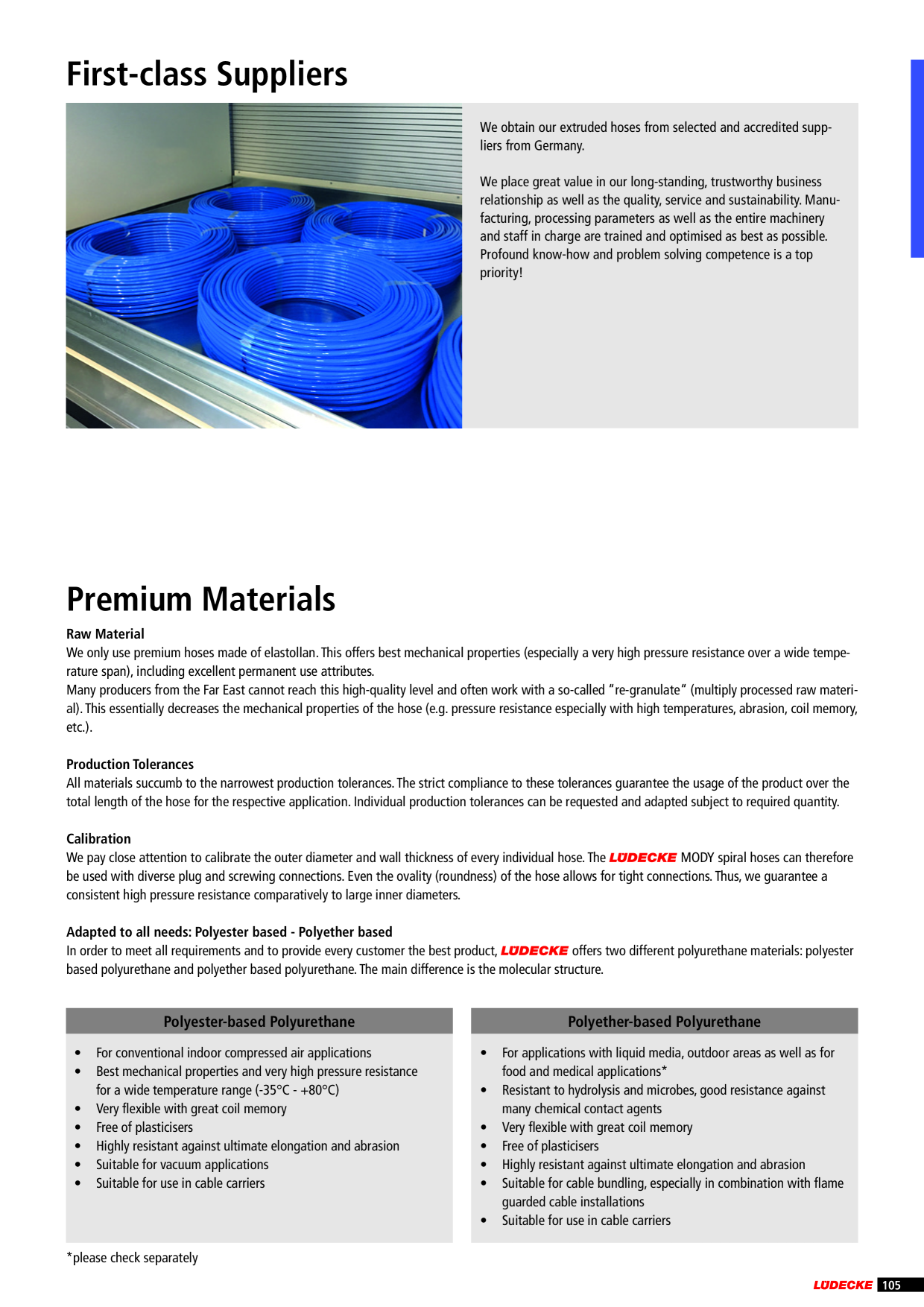 First-class Suppliers

We obtain our extruded hoses from selected and accredited suppliers from Germany.

We place great value in our long-standing, trustworthy business relationship as well as the quality, service and sustainability. Manufacturing, processing parameters as well as the entire machinery and staff in charge are trained and optimised as best as possible. Profound know-how and problem solving competence is a top priority!

Premium Materials

Raw Material
We only use premium hoses made of elastollan. This offers best mechanical properties (especially a very high pressure resistance over a wide temperature span), including excellent permanent use attributes.
Many producers from the Far East cannot reach this high-quality level and often work with a so-called "re-granulate" (multiply processed raw material). This essentially decreases the mechanical properties of the hose (e.g. pressure resistance especially with high temperatures, abrasion, coil memory, etc.).

Production Tolerances
All materials succumb to the narrowest production tolerances. The strict compliance to these tolerances guarantee the usage of the product over the total length of the hose for the respective application. Individual production tolerances can be requested and adapted subject to required quantity.

Calibration
We pay close attention to calibrate the outer diameter and wall thickness of every individual hose. The LÜDECKE MODY spiral hoses can therefore be used with diverse plug and screwing connections. Even the ovality (roundness) of the hose allows for tight connections. Thus, we guarantee a consistent high pressure resistance comparatively to large inner diameters.

Adapted to all needs: Polyester based - Polyether based
In order to meet all requirements and to provide every customer the best product, LÜDECKE offers two different polyurethane materials: polyester based polyurethane and polyether based polyurethane. The main difference is the molecular structure.

Polyester-based Polyurethane

• For conventional indoor compressed air applications
• Best mechanical properties and very high pressure resistance for a wide temperature range (-35°C - +80°C)
• Very flexible with great coil memory
• Free of plasticisers
• Highly resistant against ultimate elongation and abrasion
• Suitable for vacuum applications
• Suitable for use in cable carriers

Polyether-based Polyurethane

• For applications with liquid media, outdoor areas as well as for food and medical applications*
• Resistant to hydrolysis and microbes, good resistance against many chemical contact agents
• Very flexible with great coil memory
• Free of plasticisers
• Highly resistant against ultimate elongation and abrasion
• Suitable for cable bundling, especially in combination with flame guarded cable installations
• Suitable for use in cable carriers

*please check separately

LÜDECKE 105